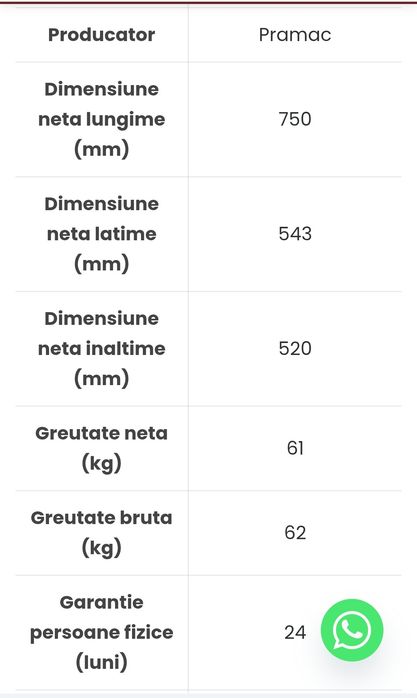 | Producator | Pramac |
|---|---|
| Dimensiune neta lungime (mm) | 750 |
| Dimensiune neta latime (mm) | 543 |
| Dimensiune neta inaltime (mm) | 520 |
| Greutate neta (kg) | 61 |
| Greutate bruta (kg) | 62 |
| Garantie persoane fizice (luni) | 24 |